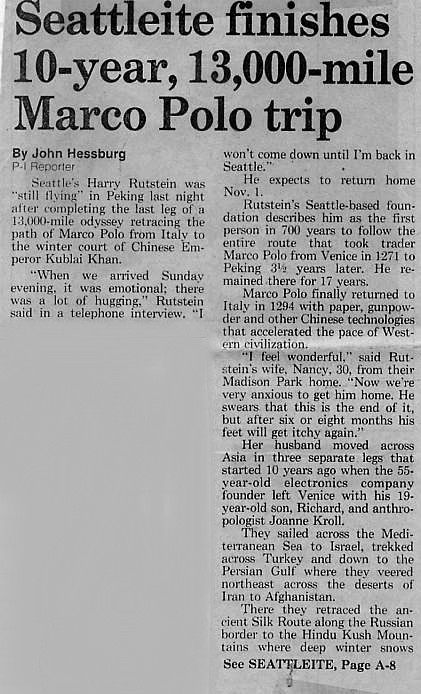 Seattleite finishes 10-year, 13,000-mile Marco Polo trip

By John Hessburg
P-I Reporter

Seattle's Harry Rutstein was "still flying" in Peking last night after completing the last leg of a 13,000-mile odyssey retracing the path of Marco Polo from Italy to the winter court of Chinese Emperor Kublai Khan.

"When we arrived Sunday evening, it was emotional; there was a lot of hugging," Rutstein said in a telephone interview. "I won't come down until I'm back in Seattle."

He expects to return home Nov. 1.

Rutstein's Seattle-based foundation describes him as the first person in 700 years to follow the entire route that took trader Marco Polo from Venice in 1271 to Peking $3\frac{1}{2}$ years later. He remained there for 17 years.

Marco Polo finally returned to Italy in 1294 with paper, gunpowder and other Chinese technologies that accelerated the pace of Western civilization.

"I feel wonderful," said Rutstein's wife, Nancy, 30, from their Madison Park home. "Now we're very anxious to get him home. He swears that this is the end of it, but after six or eight months his feet will get itchy again."

Her husband moved across Asia in three separate legs that started 10 years ago when the 55-year-old electronics company founder left Venice with his 19-year-old son, Richard, and anthropologist Joanne Kroll.

They sailed across the Mediterranean Sea to Israel, trekked across Turkey and down to the Persian Gulf where they veered northeast across the deserts of Iran to Afghanistan.

There they retraced the ancient Silk Route along the Russian border to the Hindu Kush Mountains where deep winter snows

See SEATTLEITE, Page A-8